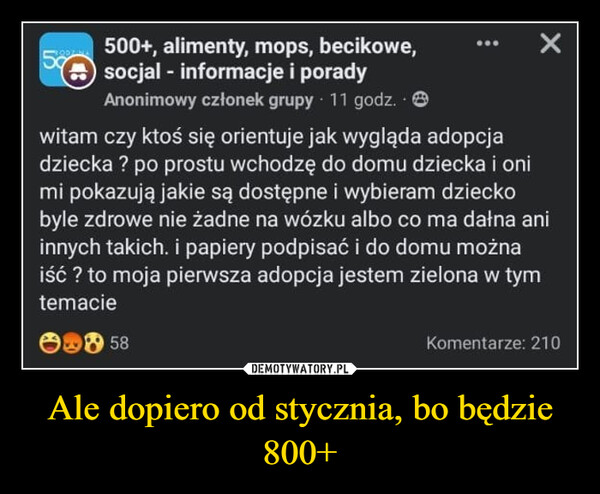 500+, alimenty, mops, becikowe, socjal - informacje i porady
Anonimowy członek grupy · 11 godz. ·

witam czy ktoś się orientuje jak wygląda adopcja dziecka ? po prostu wchodzę do domu dziecka i oni mi pokazują jakie są dostępne i wybieram dziecko byle zdrowe nie żadne na wózku albo co ma dałna ani innych takich. i papiery podpisać i do domu można iść ? to moja pierwsza adopcja jestem zielona w tym temacie

58
Komentarze: 210

DEMOTYWATORY.PL

Ale dopiero od stycznia, bo będzie 800+